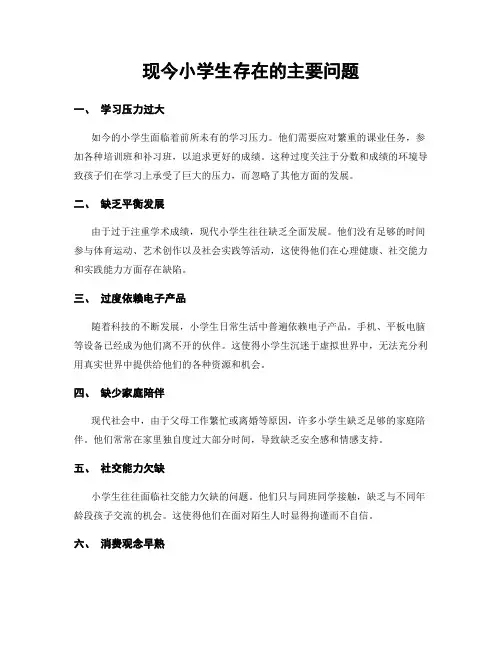 现今小学生存在的主要问题

一、 学习压力过大

如今的小学生面临着前所未有的学习压力。他们需要应对繁重的课业任务，参加各种培训班和补习班，以追求更好的成绩。这种过度关注于分数和成绩的环境导致孩子们在学习上承受了巨大的压力，而忽略了其他方面的发展。

二、 缺乏平衡发展

由于过于注重学术成绩，现代小学生往往缺乏全面发展。他们没有足够的时间参与体育运动、艺术创作以及社会实践等活动，这使得他们在心理健康、社交能力和实践能力方面存在缺陷。

三、 过度依赖电子产品

随着科技的不断发展，小学生日常生活中普遍依赖电子产品。手机、平板电脑等设备已经成为他们离不开的伙伴。这使得小学生沉迷于虚拟世界中，无法充分利用真实世界中提供给他们的各种资源和机会。

四、 缺少家庭陪伴

现代社会中，由于父母工作繁忙或离婚等原因，许多小学生缺乏足够的家庭陪伴。他们常常在家里独自度过大部分时间，导致缺乏安全感和情感支持。

五、 社交能力欠缺

小学生往往面临社交能力欠缺的问题。他们只与同班同学接触，缺乏与不同年龄段孩子交流的机会。这使得他们在面对陌生人时显得拘谨而不自信。

六、 消费观念早熟